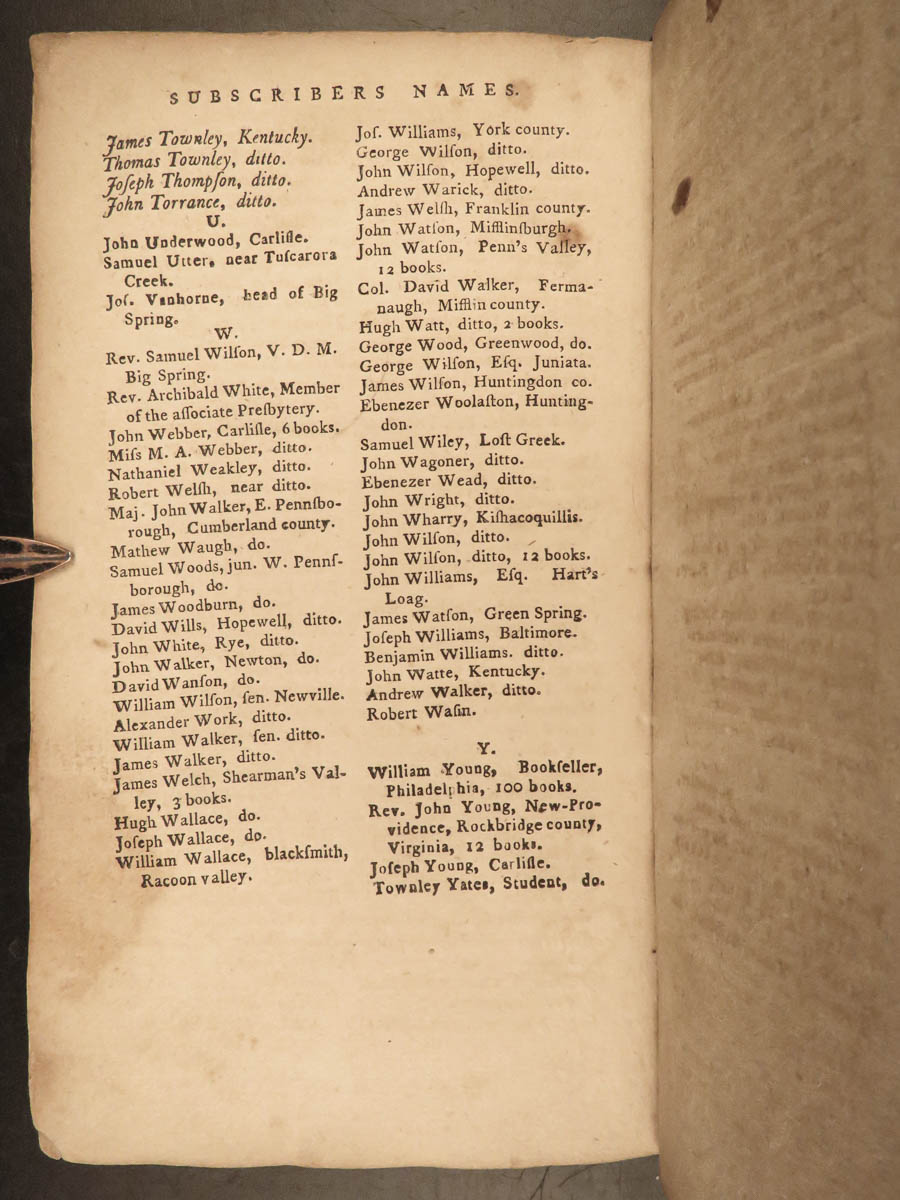 SUBSCRIBERS NAMES.

James Townley, Kentucky.
Thomas Townley, ditto.
Joſeph Thompſon, ditto.
John Torrance, ditto.

U.

John Underwood, Carliſle.
Samuel Utter, near Tuſcarora Creek.
Joſ. Vanhorne, head of Big Spring.

W.

Rev. Samuel Wilſon, V. D. M. Big Spring.
Rev. Archibald White, Member of the aſſociate Preſbytery.
John Webber, Carliſle, 6 books.
Miſs M. A. Webber, ditto.
Nathaniel Weakley, ditto.
Robert Welſh, near ditto.
Maj. John Walker, E. Pennſborough, Cumberland county.
Mathew Waugh, do.
Samuel Woods, jun. W. Pennſborough, do.
James Woodburn, do.
David Wills, Hopewell, ditto.
John White, Rye, ditto.
John Walker, Newton, do.
David Wanſon, do.
William Wilſon, ſen. Newville.
Alexander Work, ditto.
William Walker, ſen. ditto.
James Walker, ditto.
James Welch, Shearman's Valley, 3 books.
Hugh Wallace, do.
Joſeph Wallace, do.
William Wallace, blackſmith, Racoon valley.

Joſ. Williams, York county.
George Wilſon, ditto.
John Wilſon, Hopewell, ditto.
Andrew Warick, ditto.
James Welſh, Franklin county.
John Watſon, Mifflinſburgh.
John Watſon, Penn's Valley, 12 books.
Col. David Walker, Fermanaugh, Mifflin county.
Hugh Watt, ditto, 2 books.
George Wood, Greenwood, do.
George Wilſon, Eſq. Juniata.
James Wilſon, Huntingdon co.
Ebenezer Woolaſton, Huntingdon.
Samuel Wiley, Loſt Greek.
John Wagoner, ditto.
Ebenezer Wead, ditto.
John Wright, ditto.
John Wharry, Kiſhacoquillis.
John Wilſon, ditto.
John Wilſon, ditto, 12 books.
John Williams, Eſq. Hart's Loag.
James Watſon, Green Spring.
Joſeph Williams, Baltimore.
Benjamin Williams. ditto.
John Watte, Kentucky.
Andrew Walker, ditto.
Robert Waſin.

Y.

William Young, Bookſeller, Philadelphia, 100 books.
Rev. John Young, New-Providence, Rockbridge county, Virginia, 12 books.
Joſeph Young, Carliſle.
Townley Yates, Student, do.